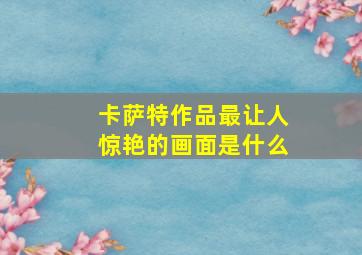 卡萨特作品最让人惊艳的画面是什么